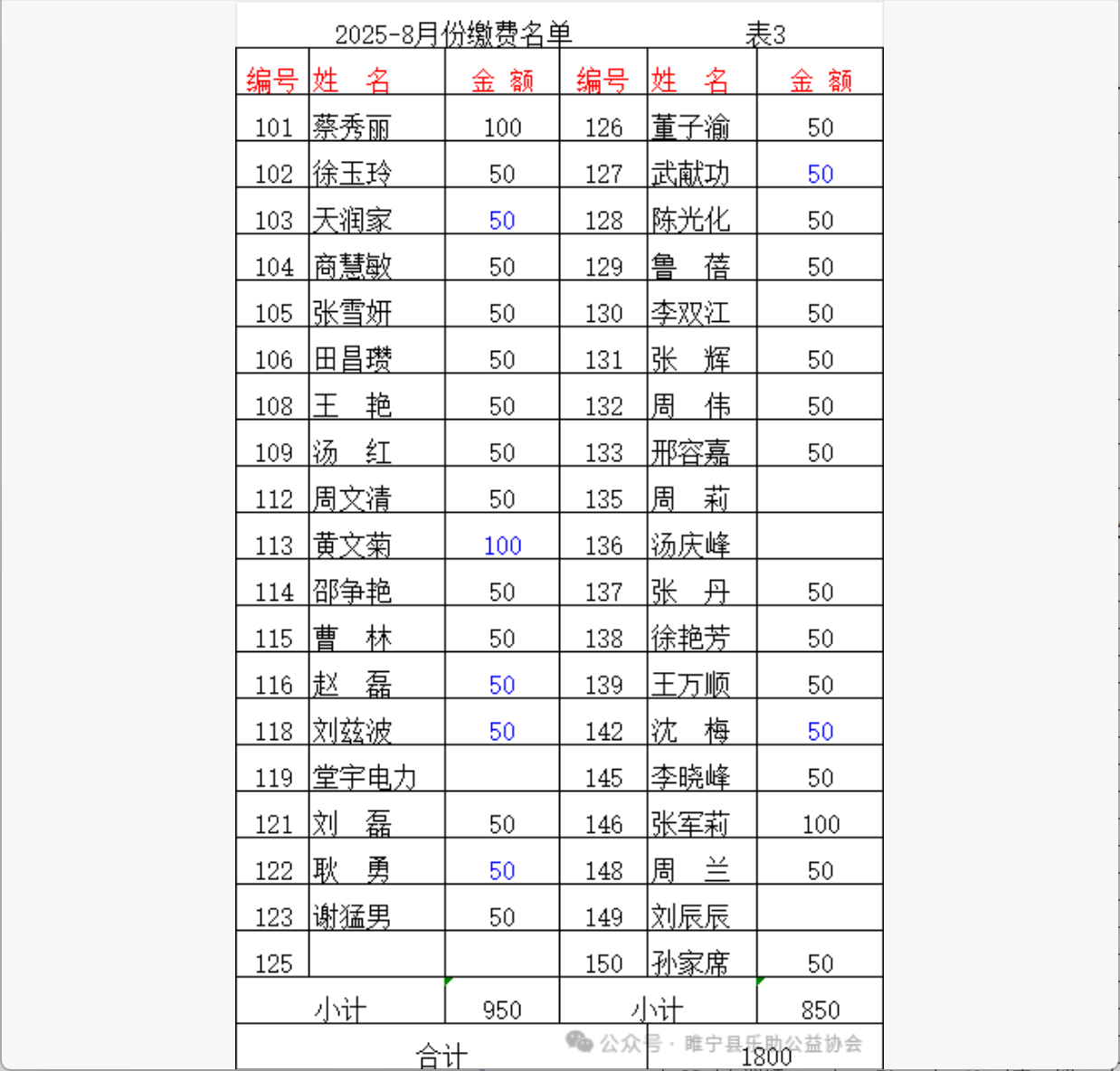 2025-8月份缴费名单　　表3

| 编号 | 姓　名 | 金 额 | 编号 | 姓　名 | 金 额 |
|---|---|---|---|---|---|
| 101 | 蔡秀丽 | 100 | 126 | 董子渝 | 50 |
| 102 | 徐玉玲 | 50 | 127 | 武献功 | 50 |
| 103 | 天润家 | 50 | 128 | 陈光化 | 50 |
| 104 | 商慧敏 | 50 | 129 | 鲁　蓓 | 50 |
| 105 | 张雪妍 | 50 | 130 | 李双江 | 50 |
| 106 | 田昌瓒 | 50 | 131 | 张　辉 | 50 |
| 108 | 王　艳 | 50 | 132 | 周　伟 | 50 |
| 109 | 汤　红 | 50 | 133 | 邢容嘉 | 50 |
| 112 | 周文清 | 50 | 135 | 周　莉 | |
| 113 | 黄文菊 | 100 | 136 | 汤庆峰 | |
| 114 | 邵争艳 | 50 | 137 | 张　丹 | 50 |
| 115 | 曹　林 | 50 | 138 | 徐艳芳 | 50 |
| 116 | 赵　磊 | 50 | 139 | 王万顺 | 50 |
| 118 | 刘兹波 | 50 | 142 | 沈　梅 | 50 |
| 119 | 堂宇电力 | | 145 | 李晓峰 | 50 |
| 121 | 刘　磊 | 50 | 146 | 张军莉 | 100 |
| 122 | 耿　勇 | 50 | 148 | 周　兰 | 50 |
| 123 | 谢猛男 | 50 | 149 | 刘辰辰 | |
| 125 | | | 150 | 孙家席 | 50 |
| 小计 | | 950 | 小计 | | 850 |
| 合计 | | | 1800 | | |

公众号 · 睢宁县乐助公益协会